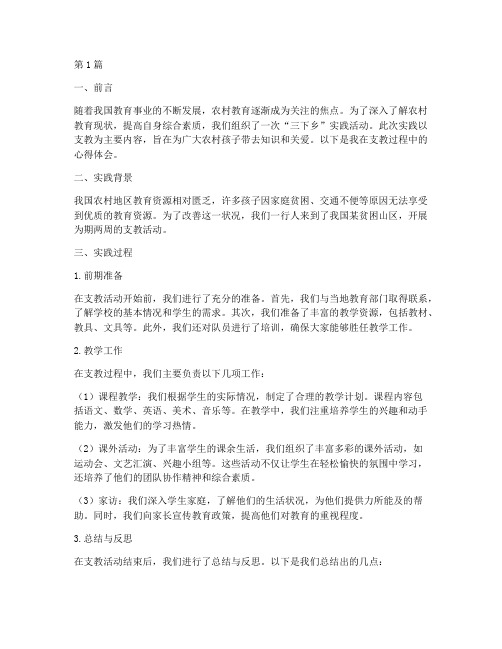 第1篇

一、前言

随着我国教育事业的不断发展，农村教育逐渐成为关注的焦点。为了深入了解农村教育现状，提高自身综合素质，我们组织了一次“三下乡”实践活动。此次实践以支教为主要内容，旨在为广大农村孩子带去知识和关爱。以下是我在支教过程中的心得体会。

二、实践背景

我国农村地区教育资源相对匮乏，许多孩子因家庭贫困、交通不便等原因无法享受到优质的教育资源。为了改善这一状况，我们一行人来到了我国某贫困山区，开展为期两周的支教活动。

三、实践过程

1.前期准备

在支教活动开始前，我们进行了充分的准备。首先，我们与当地教育部门取得联系，了解学校的基本情况和学生的需求。其次，我们准备了丰富的教学资源，包括教材、教具、文具等。此外，我们还对队员进行了培训，确保大家能够胜任教学工作。

2.教学工作

在支教过程中，我们主要负责以下几项工作：

（1）课程教学：我们根据学生的实际情况，制定了合理的教学计划。课程内容包括语文、数学、英语、美术、音乐等。在教学中，我们注重培养学生的兴趣和动手能力，激发他们的学习热情。

（2）课外活动：为了丰富学生的课余生活，我们组织了丰富多彩的课外活动，如运动会、文艺汇演、兴趣小组等。这些活动不仅让学生在轻松愉快的氛围中学习，还培养了他们的团队协作精神和综合素质。

（3）家访：我们深入学生家庭，了解他们的生活状况，为他们提供力所能及的帮助。同时，我们向家长宣传教育政策，提高他们对教育的重视程度。

3.总结与反思

在支教活动结束后，我们进行了总结与反思。以下是我们总结出的几点：